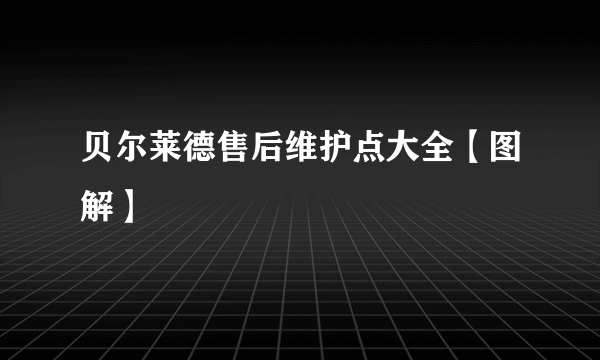 贝尔莱德售后维护点大全【图解】